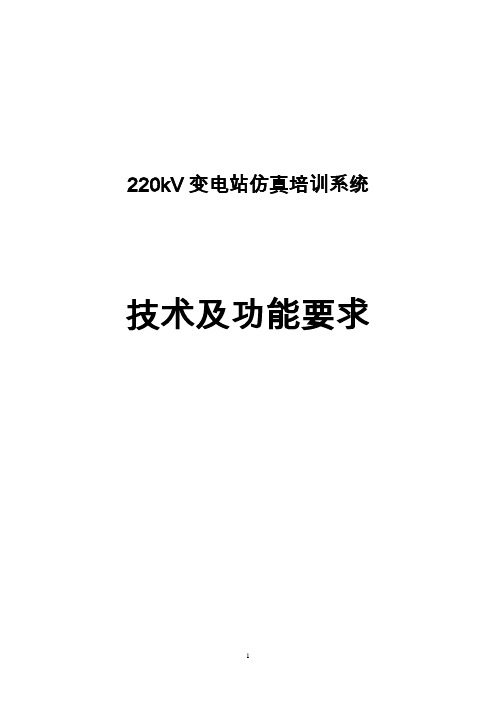 220kV 变电站仿真培训系统

技术及功能要求

1